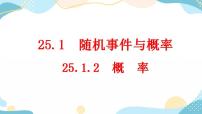 25.1　随机事件与概率

25.1.2　概　率